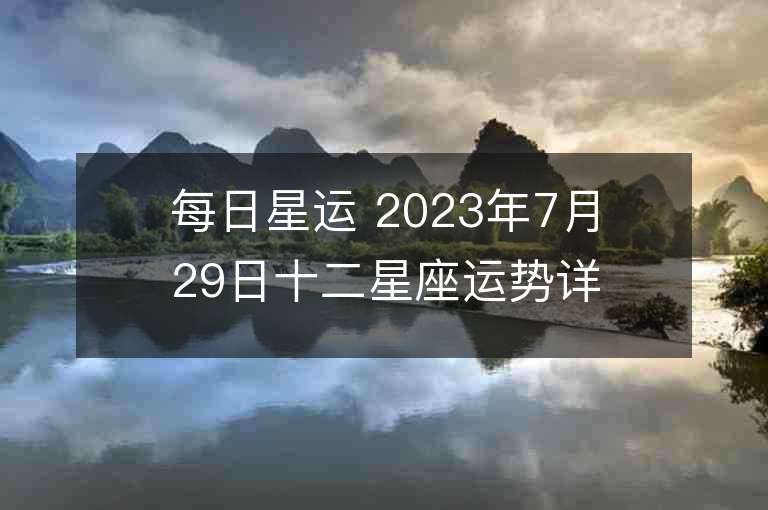 每日星运 2023年7月29日十二星座运势详